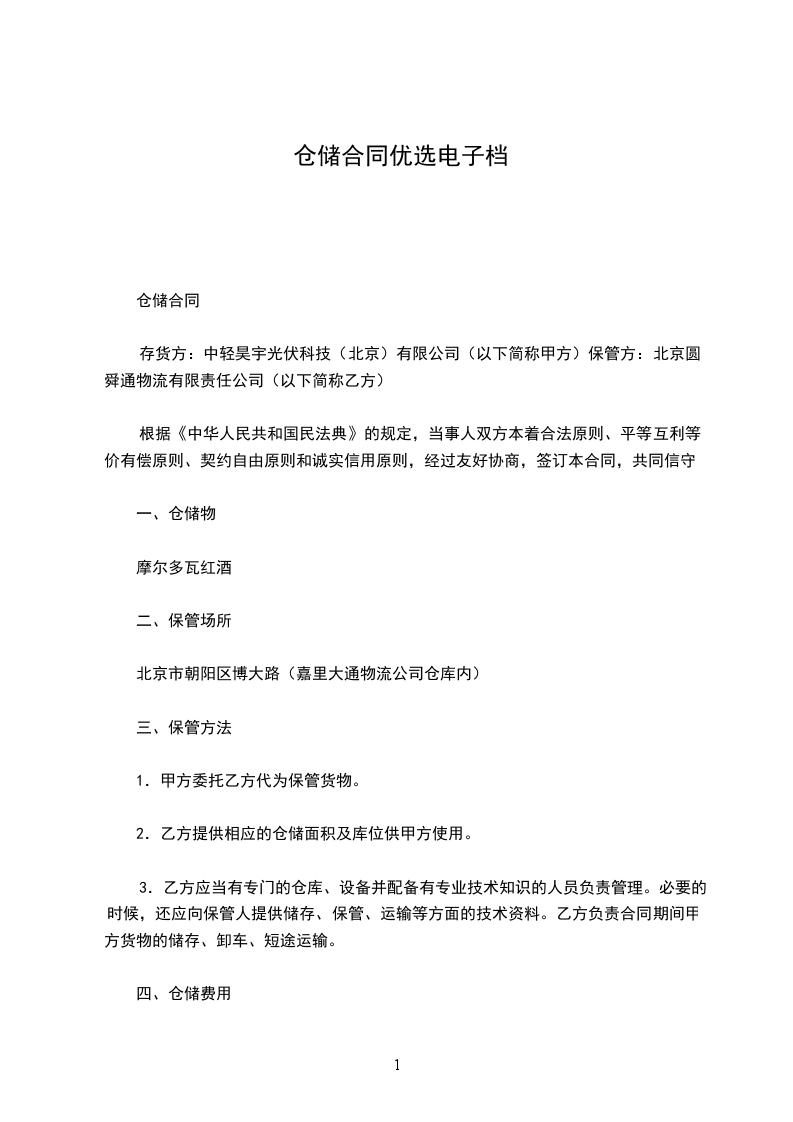 仓储合同优选电子档

仓储合同

存货方：中轻昊宇光伏科技（北京）有限公司（以下简称甲方）保管方：北京圆舜通物流有限责任公司（以下简称乙方）

根据《中华人民共和国民法典》的规定，当事人双方本着合法原则、平等互利等价有偿原则、契约自由原则和诚实信用原则，经过友好协商，签订本合同，共同信守

一、仓储物

摩尔多瓦红酒

二、保管场所

北京市朝阳区博大路（嘉里大通物流公司仓库内）

三、保管方法

1．甲方委托乙方代为保管货物。

2．乙方提供相应的仓储面积及库位供甲方使用。

3．乙方应当有专门的仓库、设备并配备有专业技术知识的人员负责管理。必要的时候，还应向保管人提供储存、保管、运输等方面的技术资料。乙方负责合同期间甲方货物的储存、卸车、短途运输。

四、仓储费用

1